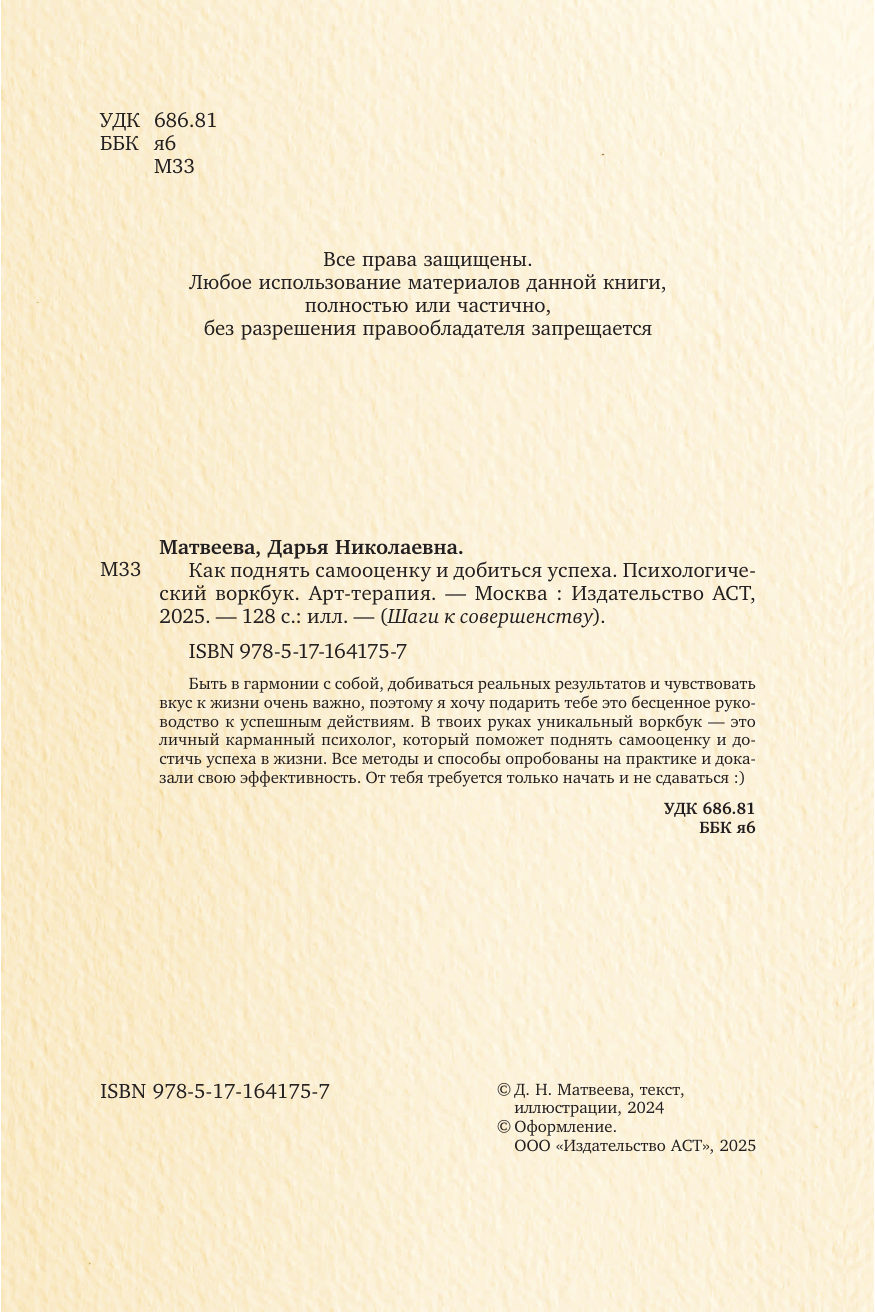 УДК 686.81
ББК я6
М33

Все права защищены.
Любое использование материалов данной книги, полностью или частично, без разрешения правообладателя запрещается

Матвеева, Дарья Николаевна.
М33 Как поднять самооценку и добиться успеха. Психологический воркбук. Арт-терапия. — Москва : Издательство АСТ, 2025. — 128 с.: илл. — (Шаги к совершенству).

ISBN 978-5-17-164175-7

Быть в гармонии с собой, добиваться реальных результатов и чувствовать вкус к жизни очень важно, поэтому я хочу подарить тебе это бесценное руководство к успешным действиям. В твоих руках уникальный воркбук — это личный карманный психолог, который поможет поднять самооценку и достичь успеха в жизни. Все методы и способы опробованы на практике и доказали свою эффективность. От тебя требуется только начать и не сдаваться :)

УДК 686.81
ББК я6

ISBN 978-5-17-164175-7

© Д. Н. Матвеева, текст, иллюстрации, 2024
© Оформление. ООО «Издательство АСТ», 2025